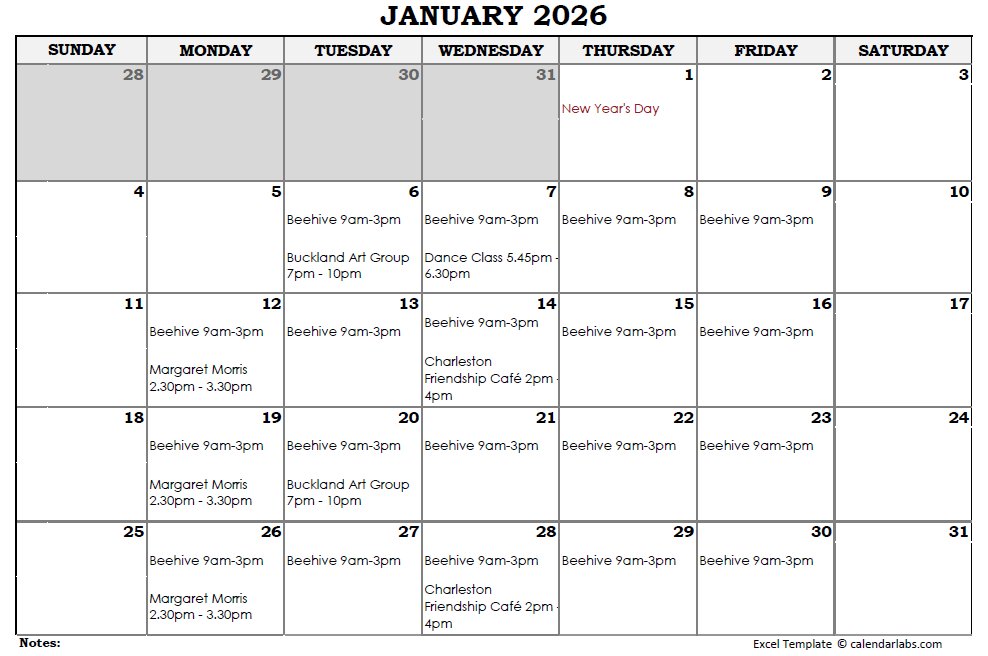 JANUARY 2026

| SUNDAY | MONDAY | TUESDAY | WEDNESDAY | THURSDAY | FRIDAY | SATURDAY |
|---|---|---|---|---|---|---|
| 28 | 29 | 30 | 31 | 1 New Year's Day | 2 | 3 |
| 4 | 5 | 6 Beehive 9am-3pm Buckland Art Group 7pm - 10pm | 7 Beehive 9am-3pm Dance Class 5.45pm - 6.30pm | 8 Beehive 9am-3pm | 9 Beehive 9am-3pm | 10 |
| 11 | 12 Beehive 9am-3pm Margaret Morris 2.30pm - 3.30pm | 13 Beehive 9am-3pm | 14 Beehive 9am-3pm Charleston Friendship Café 2pm - 4pm | 15 Beehive 9am-3pm | 16 Beehive 9am-3pm | 17 |
| 18 | 19 Beehive 9am-3pm Margaret Morris 2.30pm - 3.30pm | 20 Beehive 9am-3pm Buckland Art Group 7pm - 10pm | 21 Beehive 9am-3pm | 22 Beehive 9am-3pm | 23 Beehive 9am-3pm | 24 |
| 25 | 26 Beehive 9am-3pm Margaret Morris 2.30pm - 3.30pm | 27 Beehive 9am-3pm | 28 Beehive 9am-3pm Charleston Friendship Café 2pm - 4pm | 29 Beehive 9am-3pm | 30 Beehive 9am-3pm | 31 |

Notes:

Excel Template © calendarlabs.com